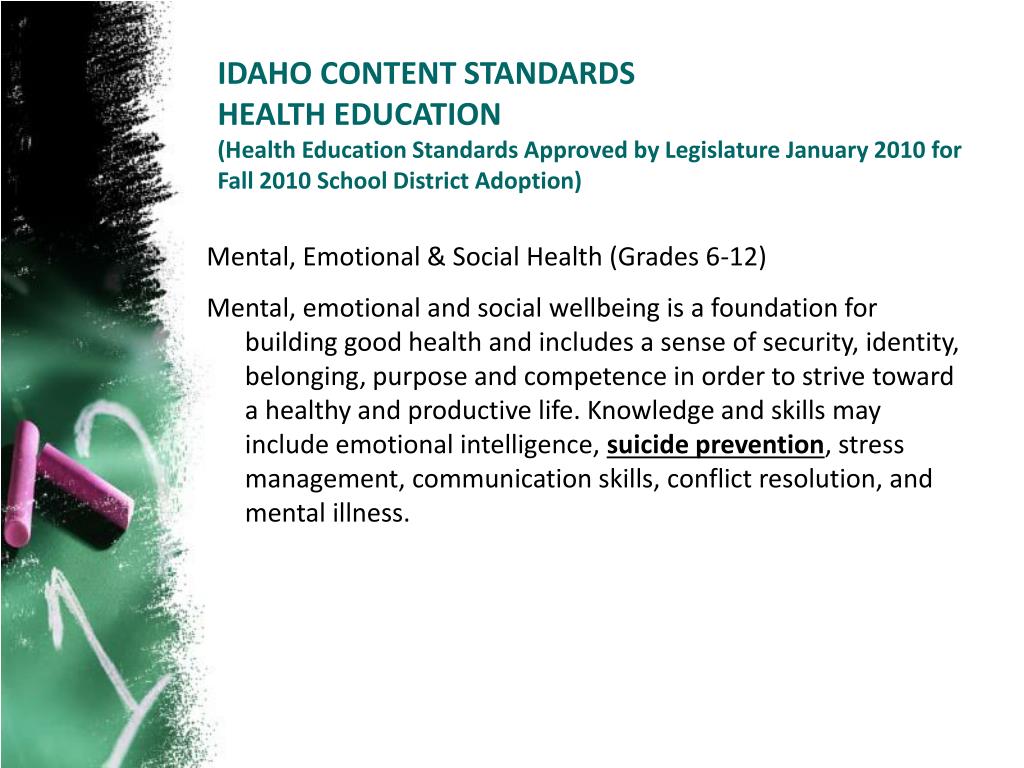 IDAHO CONTENT STANDARDS
HEALTH EDUCATION
(Health Education Standards Approved by Legislature January 2010 for Fall 2010 School District Adoption)

Mental, Emotional & Social Health (Grades 6-12)

Mental, emotional and social wellbeing is a foundation for building good health and includes a sense of security, identity, belonging, purpose and competence in order to strive toward a healthy and productive life. Knowledge and skills may include emotional intelligence, suicide prevention, stress management, communication skills, conflict resolution, and mental illness.